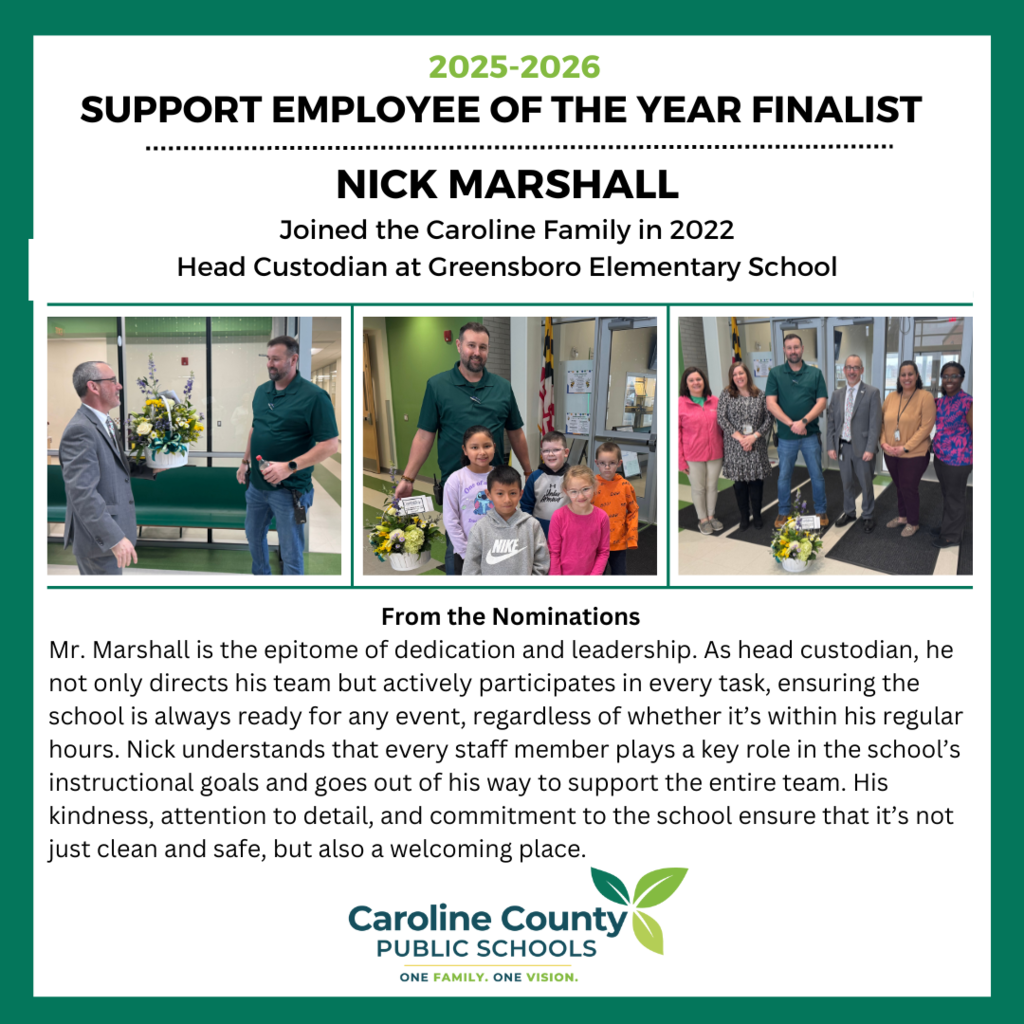 2025-2026
SUPPORT EMPLOYEE OF THE YEAR FINALIST

NICK MARSHALL

Joined the Caroline Family in 2022
Head Custodian at Greensboro Elementary School

From the Nominations

Mr. Marshall is the epitome of dedication and leadership. As head custodian, he not only directs his team but actively participates in every task, ensuring the school is always ready for any event, regardless of whether it's within his regular hours. Nick understands that every staff member plays a key role in the school's instructional goals and goes out of his way to support the entire team. His kindness, attention to detail, and commitment to the school ensure that it's not just clean and safe, but also a welcoming place.

Caroline County
PUBLIC SCHOOLS
ONE FAMILY. ONE VISION.